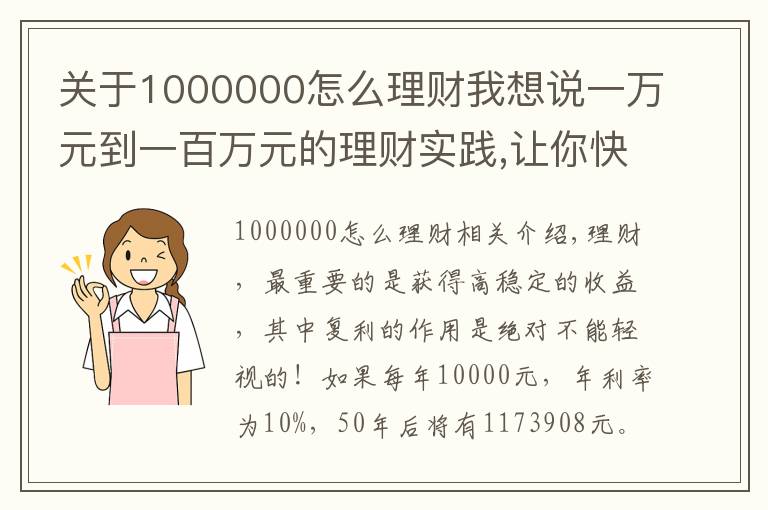 关于1000000怎么理财我想说一万元到一百万元的理财实践,让你快

1000000怎么理财相关介绍,理财，最重要的是获得高稳定的收益，其中复利的作用是绝对不能轻视的！如果每年10000元，年利率为10%，50年后将有1173908元。